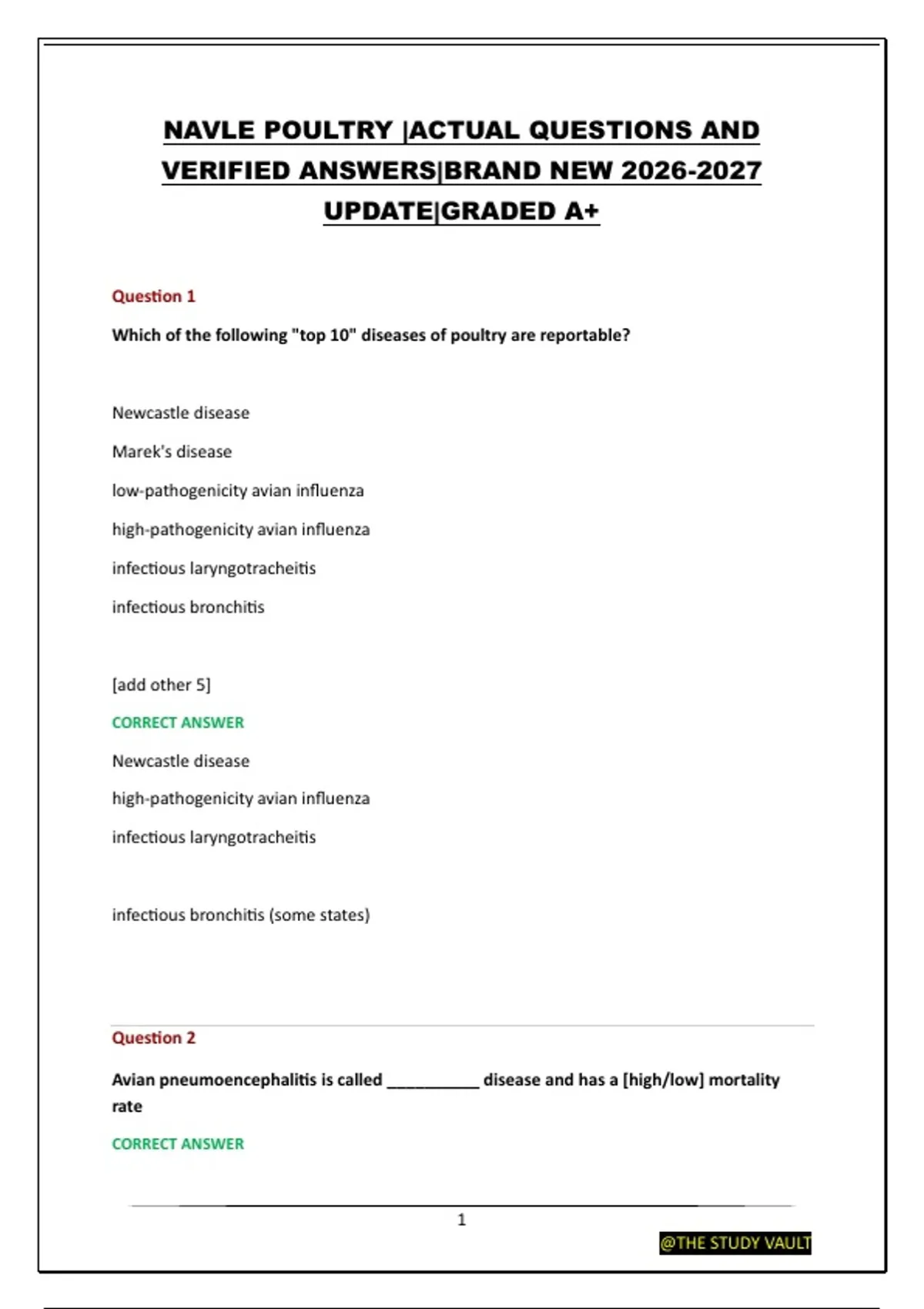 NAVLE POULTRY |ACTUAL QUESTIONS AND VERIFIED ANSWERS|BRAND NEW 2026-2027 UPDATE|GRADED A+

Question 1

Which of the following "top 10" diseases of poultry are reportable?

Newcastle disease

Marek's disease

low-pathogenicity avian influenza

high-pathogenicity avian influenza

infectious laryngotracheitis

infectious bronchitis

[add other 5]

CORRECT ANSWER

Newcastle disease

high-pathogenicity avian influenza

infectious laryngotracheitis

infectious bronchitis (some states)

Question 2

Avian pneumoencephalitis is called ____ disease and has a [high/low] mortality rate

CORRECT ANSWER

1

@THE STUDY VAULT